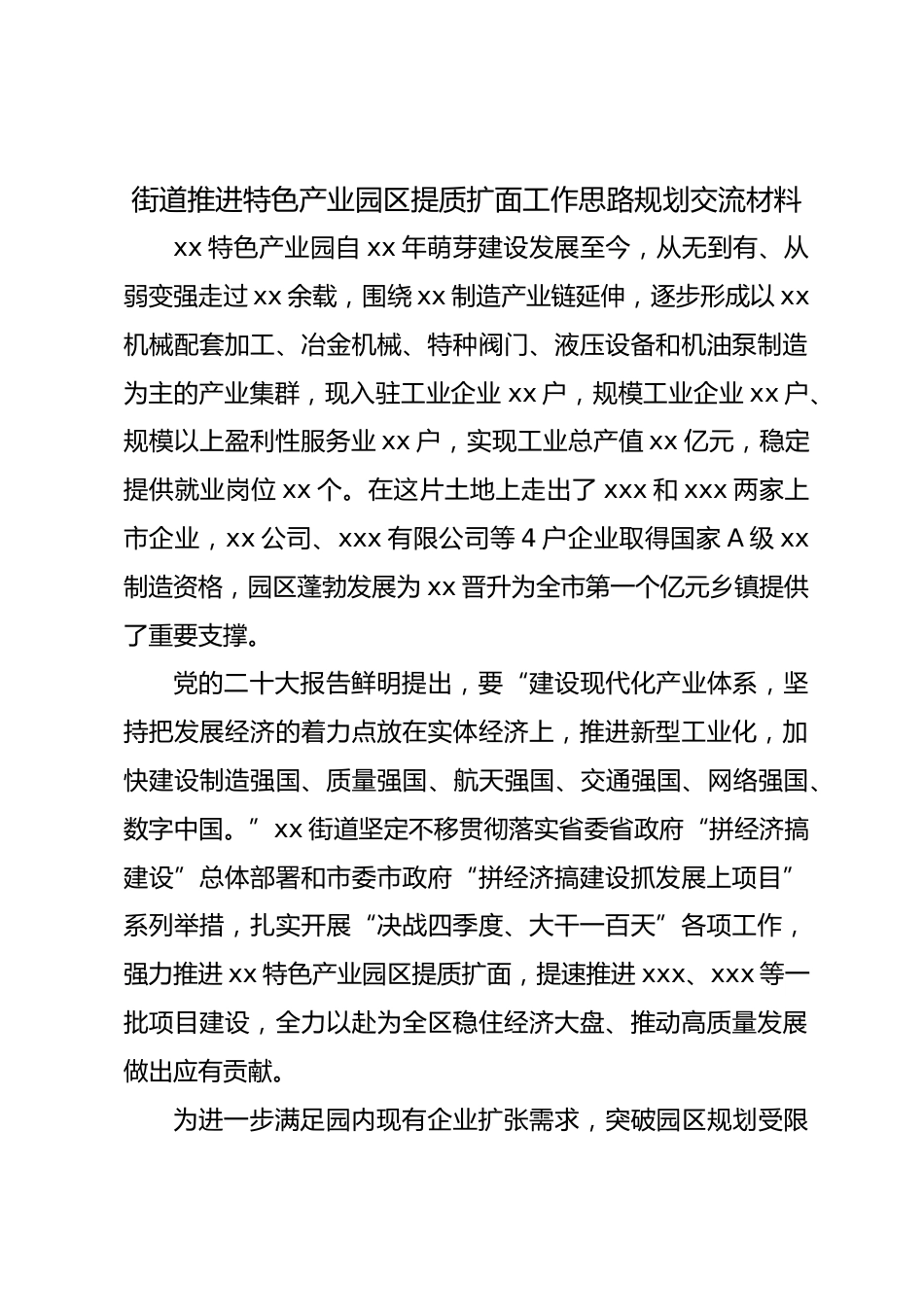 街道推进特色产业园区提质扩面工作思路规划交流材料

xx 特色产业园自 xx 年萌芽建设发展至今，从无到有、从弱变强走过 xx 余载，围绕 xx 制造产业链延伸，逐步形成以 xx 机械配套加工、冶金机械、特种阀门、液压设备和机油泵制造为主的产业集群，现入驻工业企业 xx 户，规模工业企业 xx 户、规模以上盈利性服务业 xx 户，实现工业总产值 xx 亿元，稳定提供就业岗位 xx 个。在这片土地上走出了 xxx 和 xxx 两家上市企业，xx 公司、xxx 有限公司等 4 户企业取得国家 A 级 xx 制造资格，园区蓬勃发展为 xx 晋升为全市第一个亿元乡镇提供了重要支撑。

党的二十大报告鲜明提出，要“建设现代化产业体系，坚持把发展经济的着力点放在实体经济上，推进新型工业化，加快建设制造强国、质量强国、航天强国、交通强国、网络强国、数字中国。”xx 街道坚定不移贯彻落实省委省政府“拼经济搞建设”总体部署和市委市政府“拼经济搞建设抓发展上项目”系列举措，扎实开展“决战四季度、大干一百天”各项工作，强力推进 xx 特色产业园区提质扩面，提速推进 xxx、xxx 等一批项目建设，全力以赴为全区稳住经济大盘、推动高质量发展做出应有贡献。

为进一步满足园内现有企业扩张需求，突破园区规划受限